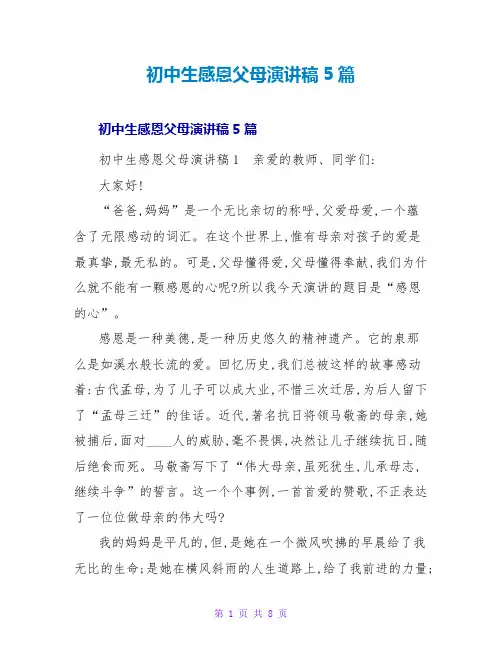 初中生感恩父母演讲稿 5 篇

初中生感恩父母演讲稿 5 篇

初中生感恩父母演讲稿 1　亲爱的教师、同学们:

大家好!

“爸爸,妈妈”是一个无比亲切的称呼,父爱母爱,一个蕴含了无限感动的词汇。在这个世界上,惟有母亲对孩子的爱是最真挚,最无私的。可是,父母懂得爱,父母懂得奉献,我们为什么就不能有一颗感恩的心呢?所以我今天演讲的题目是“感恩的心”。

感恩是一种美德,是一种历史悠久的精神遗产。它的泉那么是如溪水般长流的爱。回忆历史,我们总被这样的故事感动着:古代孟母,为了儿子可以成大业,不惜三次迁居,为后人留下了“孟母三迁”的佳话。近代,著名抗日将领马敬斋的母亲,她被捕后,面对____人的威胁,毫不畏惧,决然让儿子继续抗日,随后绝食而死。马敬斋写下了“伟大母亲,虽死犹生,儿承母志,继续斗争”的誓言。这一个个事例,一首首爱的赞歌,不正表达了一位位做母亲的伟大吗?

我的妈妈是平凡的,但,是她在一个微风吹拂的早晨给了我无比的生命;是她在横风斜雨的人生道路上,给了我前进的力量;

第 1 页 共 8 页